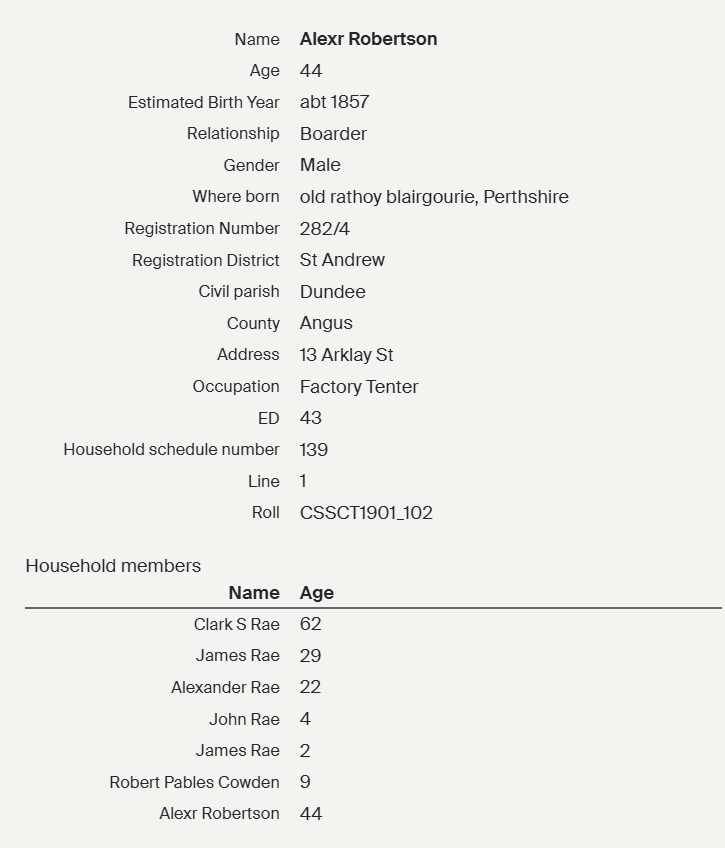 | | |
|---|---|
| Name | Alexr Robertson |
| Age | 44 |
| Estimated Birth Year | abt 1857 |
| Relationship | Boarder |
| Gender | Male |
| Where born | old rathoy blairgourie, Perthshire |
| Registration Number | 282/4 |
| Registration District | St Andrew |
| Civil parish | Dundee |
| County | Angus |
| Address | 13 Arklay St |
| Occupation | Factory Tenter |
| ED | 43 |
| Household schedule number | 139 |
| Line | 1 |
| Roll | CSSCT1901_102 |

Household members

| Name | Age |
|---|---|
| Clark S Rae | 62 |
| James Rae | 29 |
| Alexander Rae | 22 |
| John Rae | 4 |
| James Rae | 2 |
| Robert Pables Cowden | 9 |
| Alexr Robertson | 44 |